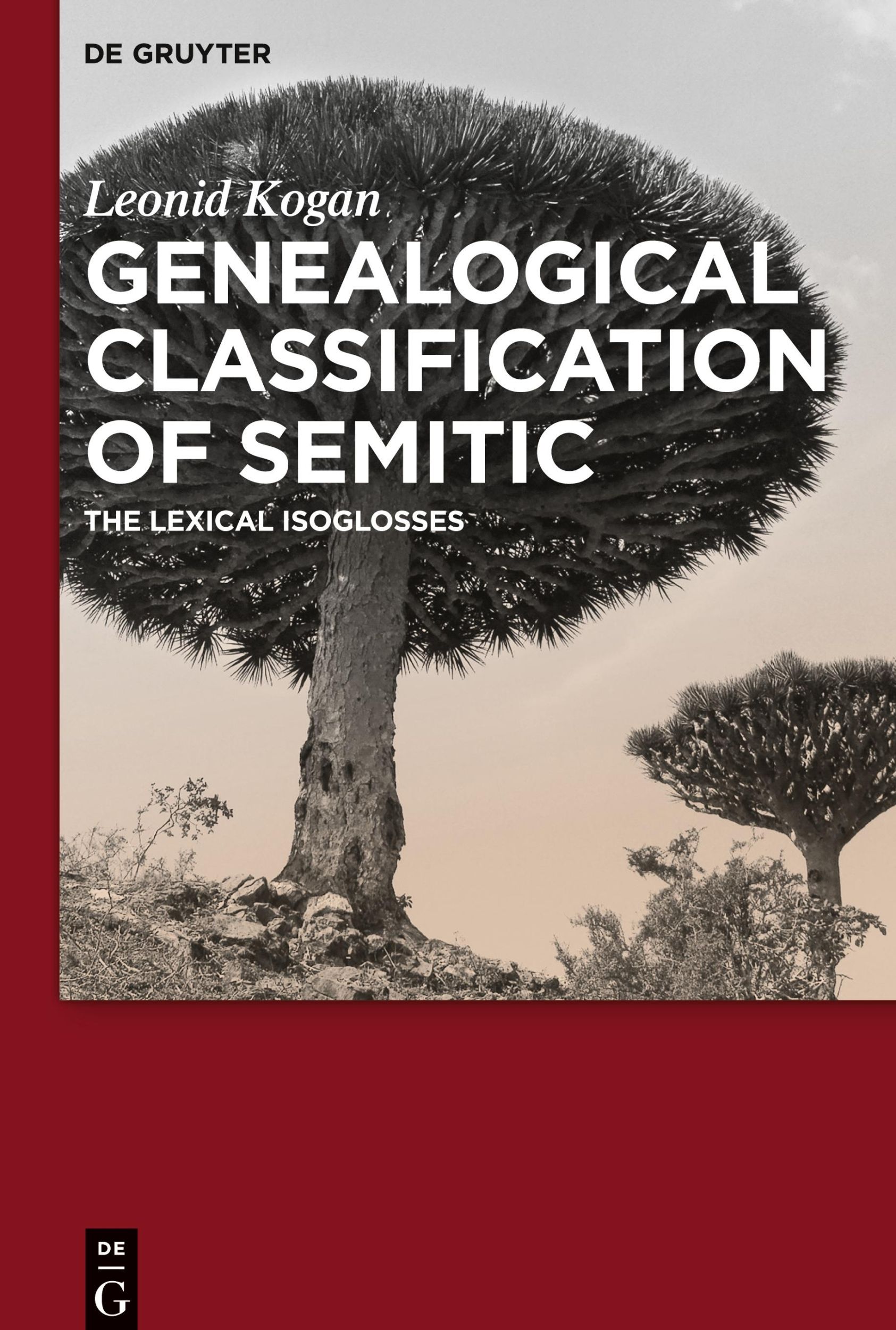 DE GRUYTER

Leonid Kogan

GENEALOGICAL CLASSIFICATION OF SEMITIC

THE LEXICAL ISOGLOSSES

DE
G